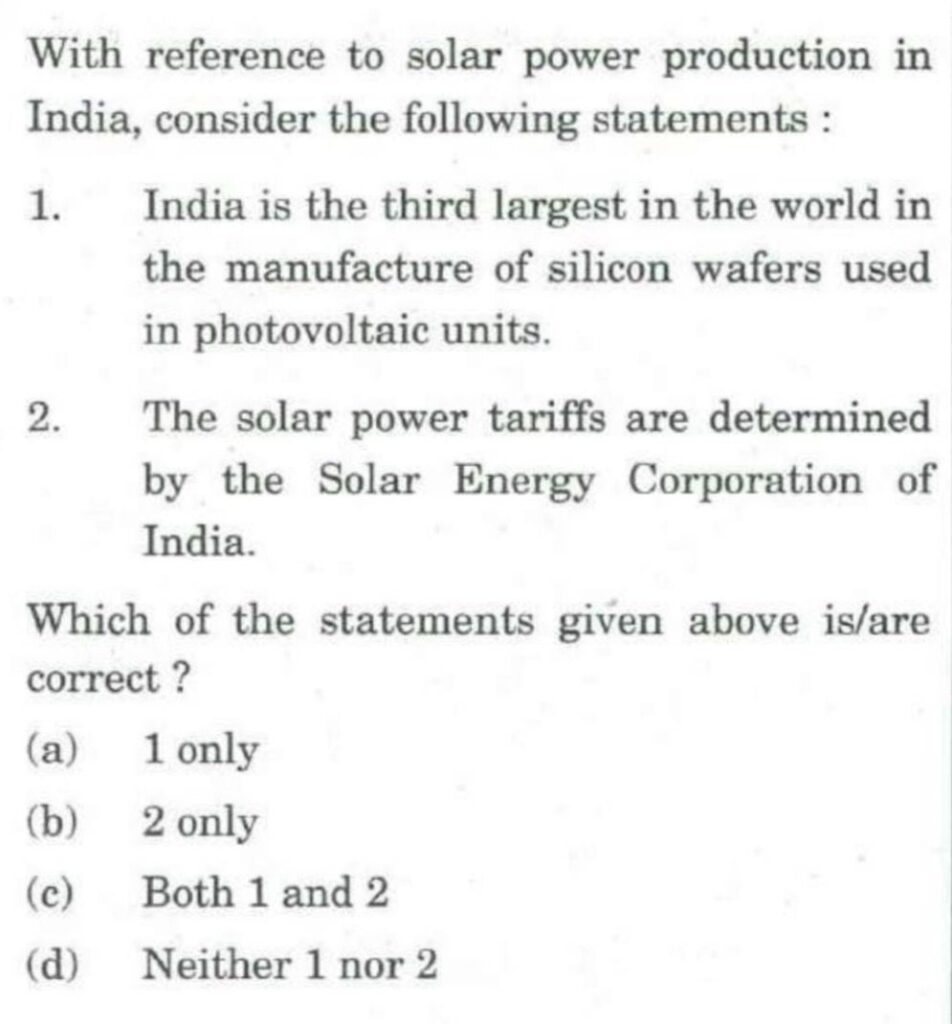 With reference to solar power production in India, consider the following statements :

1. India is the third largest in the world in the manufacture of silicon wafers used in photovoltaic units.

2. The solar power tariffs are determined by the Solar Energy Corporation of India.

Which of the statements given above is/are correct ?

(a) 1 only

(b) 2 only

(c) Both 1 and 2

(d) Neither 1 nor 2